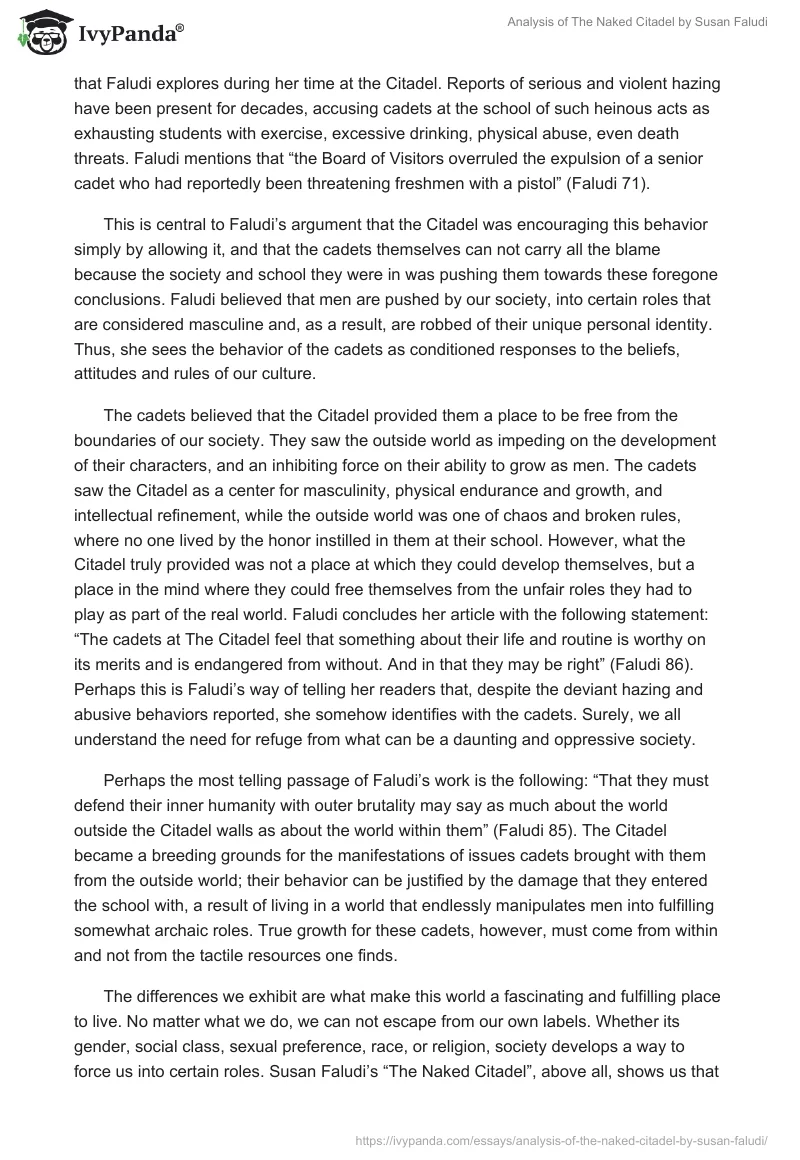 IvyPanda®

Analysis of The Naked Citadel by Susan Faludi

that Faludi explores during her time at the Citadel. Reports of serious and violent hazing have been present for decades, accusing cadets at the school of such heinous acts as exhausting students with exercise, excessive drinking, physical abuse, even death threats. Faludi mentions that “the Board of Visitors overruled the expulsion of a senior cadet who had reportedly been threatening freshmen with a pistol” (Faludi 71).

This is central to Faludi’s argument that the Citadel was encouraging this behavior simply by allowing it, and that the cadets themselves can not carry all the blame because the society and school they were in was pushing them towards these foregone conclusions. Faludi believed that men are pushed by our society, into certain roles that are considered masculine and, as a result, are robbed of their unique personal identity. Thus, she sees the behavior of the cadets as conditioned responses to the beliefs, attitudes and rules of our culture.

The cadets believed that the Citadel provided them a place to be free from the boundaries of our society. They saw the outside world as impeding on the development of their characters, and an inhibiting force on their ability to grow as men. The cadets saw the Citadel as a center for masculinity, physical endurance and growth, and intellectual refinement, while the outside world was one of chaos and broken rules, where no one lived by the honor instilled in them at their school. However, what the Citadel truly provided was not a place at which they could develop themselves, but a place in the mind where they could free themselves from the unfair roles they had to play as part of the real world. Faludi concludes her article with the following statement: “The cadets at The Citadel feel that something about their life and routine is worthy on its merits and is endangered from without. And in that they may be right” (Faludi 86). Perhaps this is Faludi’s way of telling her readers that, despite the deviant hazing and abusive behaviors reported, she somehow identifies with the cadets. Surely, we all understand the need for refuge from what can be a daunting and oppressive society.

Perhaps the most telling passage of Faludi’s work is the following: “That they must defend their inner humanity with outer brutality may say as much about the world outside the Citadel walls as about the world within them” (Faludi 85). The Citadel became a breeding grounds for the manifestations of issues cadets brought with them from the outside world; their behavior can be justified by the damage that they entered the school with, a result of living in a world that endlessly manipulates men into fulfilling somewhat archaic roles. True growth for these cadets, however, must come from within and not from the tactile resources one finds.

The differences we exhibit are what make this world a fascinating and fulfilling place to live. No matter what we do, we can not escape from our own labels. Whether its gender, social class, sexual preference, race, or religion, society develops a way to force us into certain roles. Susan Faludi’s “The Naked Citadel”, above all, shows us that

https://ivypanda.com/essays/analysis-of-the-naked-citadel-by-susan-faludi/